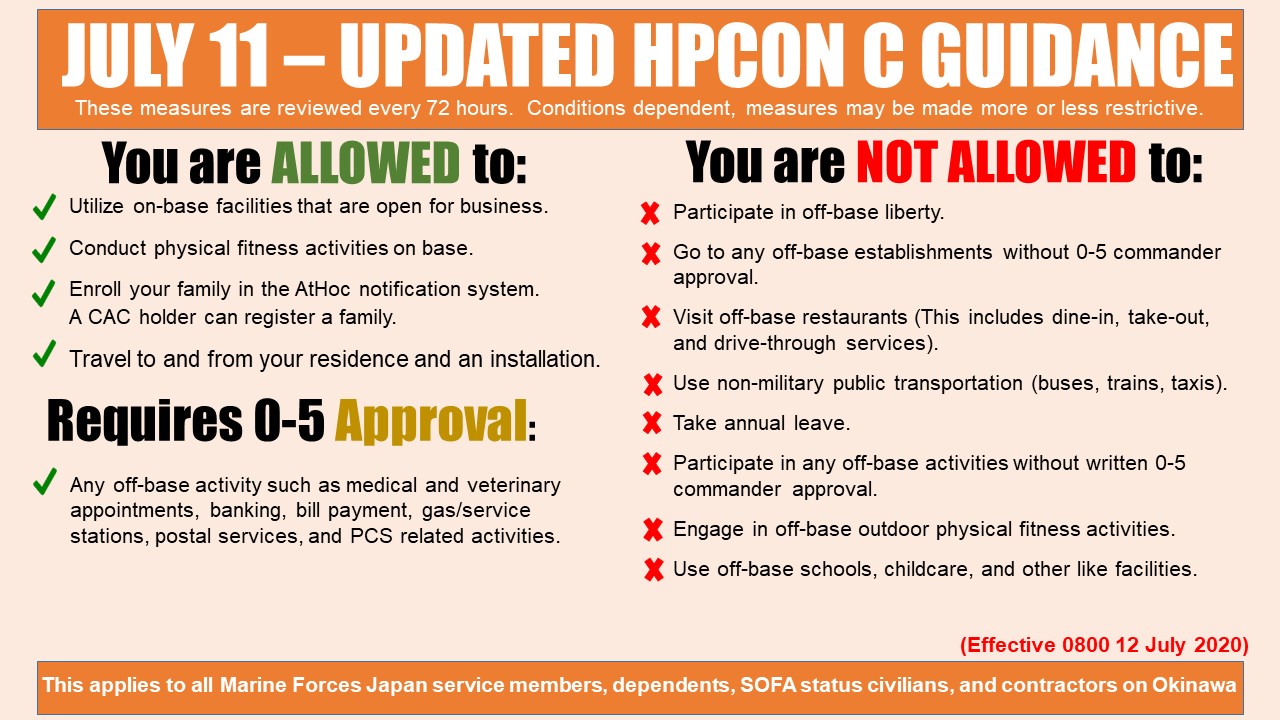 JULY 11 – UPDATED HPCON C GUIDANCE

These measures are reviewed every 72 hours. Conditions dependent, measures may be made more or less restrictive.

You are ALLOWED to:

Utilize on-base facilities that are open for business.

Conduct physical fitness activities on base.

Enroll your family in the AtHoc notification system. A CAC holder can register a family.

Travel to and from your residence and an installation.

Requires 0-5 Approval:

Any off-base activity such as medical and veterinary appointments, banking, bill payment, gas/service stations, postal services, and PCS related activities.

You are NOT ALLOWED to:

Participate in off-base liberty.

Go to any off-base establishments without 0-5 commander approval.

Visit off-base restaurants (This includes dine-in, take-out, and drive-through services).

Use non-military public transportation (buses, trains, taxis).

Take annual leave.

Participate in any off-base activities without written 0-5 commander approval.

Engage in off-base outdoor physical fitness activities.

Use off-base schools, childcare, and other like facilities.

(Effective 0800 12 July 2020)

This applies to all Marine Forces Japan service members, dependents, SOFA status civilians, and contractors on Okinawa